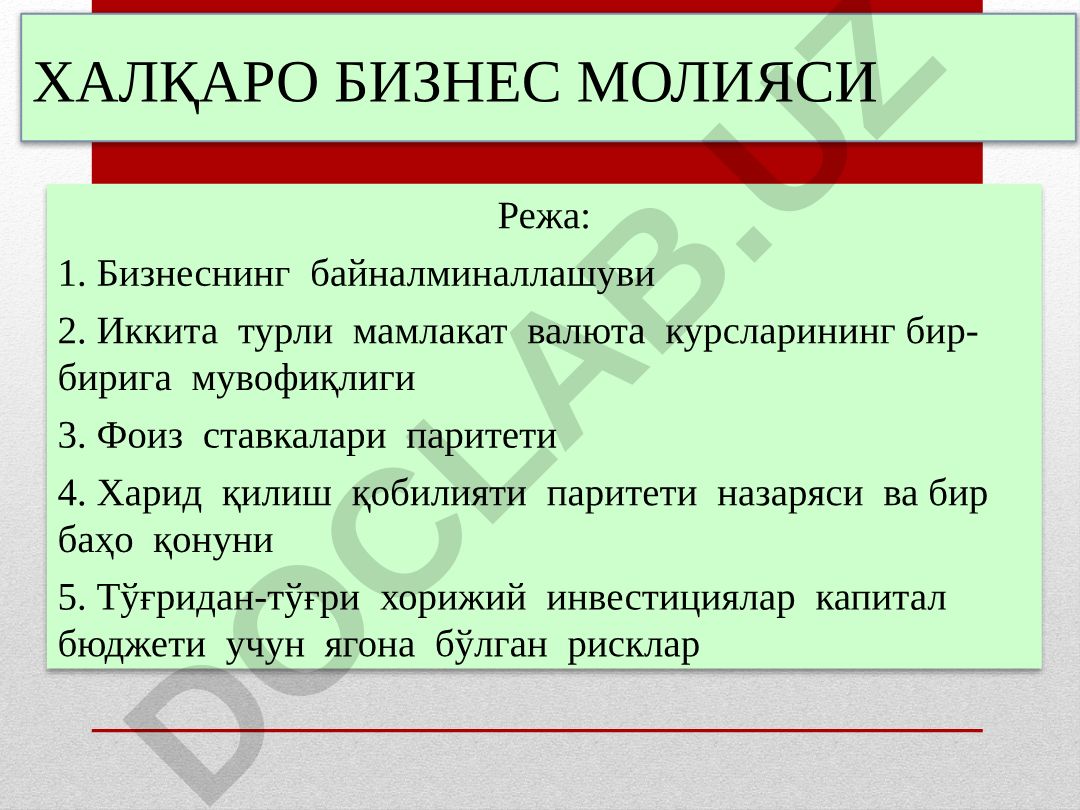 ХАЛҚАРО БИЗНЕС МОЛИЯСИ

Режа:

1. Бизнеснинг байналминаллашуви

2. Иккита турли мамлакат валюта курсларининг бир-бирига мувофиқлиги

3. Фоиз ставкалари паритети

4. Харид қилиш қобилияти паритети назаряси ва бир баҳо қонуни

5. Тўғридан-тўғри хорижий инвестициялар капитал бюджети учун ягона бўлган рисклар

DOCLAB.UZ